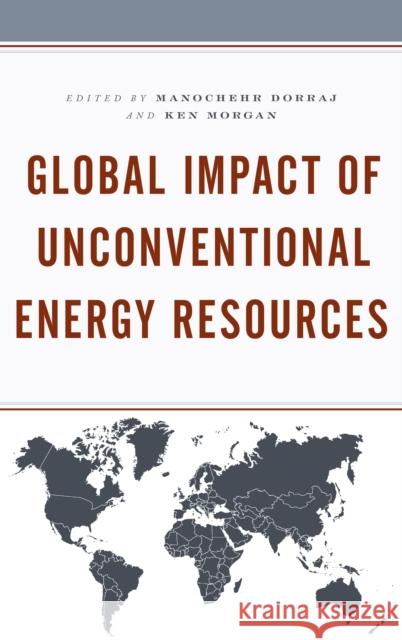 EDITED BY MANOCHEHR DORRAJ
AND KEN MORGAN

GLOBAL IMPACT OF UNCONVENTIONAL ENERGY RESOURCES